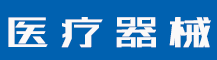 医疗器械